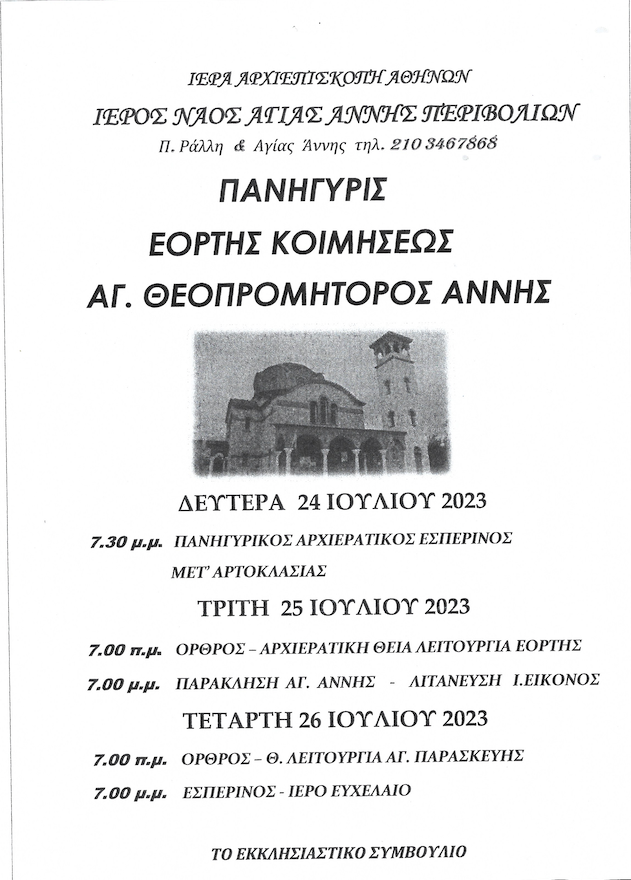 ΙΕΡΑ ΑΡΧΙΕΠΙΣΚΟΠΗ ΑΘΗΝΩΝ

ΙΕΡΟΣ ΝΑΟΣ ΑΓΙΑΣ ΑΝΝΗΣ ΠΕΡΙΒΟΛΙΩΝ

Π. Ράλλη & Αγίας Άννης τηλ. 210 3467868

ΠΑΝΗΓΥΡΙΣ

ΕΟΡΤΗΣ ΚΟΙΜΗΣΕΩΣ

ΑΓ. ΘΕΟΠΡΟΜΗΤΟΡΟΣ ΑΝΝΗΣ

ΔΕΥΤΕΡΑ 24 ΙΟΥΛΙΟΥ 2023

7.30 μ.μ. ΠΑΝΗΓΥΡΙΚΟΣ ΑΡΧΙΕΡΑΤΙΚΟΣ ΕΣΠΕΡΙΝΟΣ ΜΕΤ' ΑΡΤΟΚΛΑΣΙΑΣ

ΤΡΙΤΗ 25 ΙΟΥΛΙΟΥ 2023

7.00 π.μ. ΟΡΘΡΟΣ – ΑΡΧΙΕΡΑΤΙΚΗ ΘΕΙΑ ΛΕΙΤΟΥΡΓΙΑ ΕΟΡΤΗΣ

7.00 μ.μ. ΠΑΡΑΚΛΗΣΗ ΑΓ. ΑΝΝΗΣ - ΛΙΤΑΝΕΥΣΗ Ι.ΕΙΚΟΝΟΣ

ΤΕΤΑΡΤΗ 26 ΙΟΥΛΙΟΥ 2023

7.00 π.μ. ΟΡΘΡΟΣ – Θ. ΛΕΙΤΟΥΡΓΙΑ ΑΓ. ΠΑΡΑΣΚΕΥΗΣ

7.00 μ.μ. ΕΣΠΕΡΙΝΟΣ - ΙΕΡΟ ΕΥΧΕΛΑΙΟ

ΤΟ ΕΚΚΛΗΣΙΑΣΤΙΚΟ ΣΥΜΒΟΥΛΙΟ